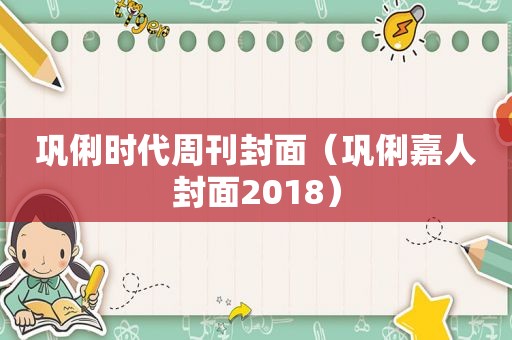 巩俐时代周刊封面（巩俐嘉人封面2018）